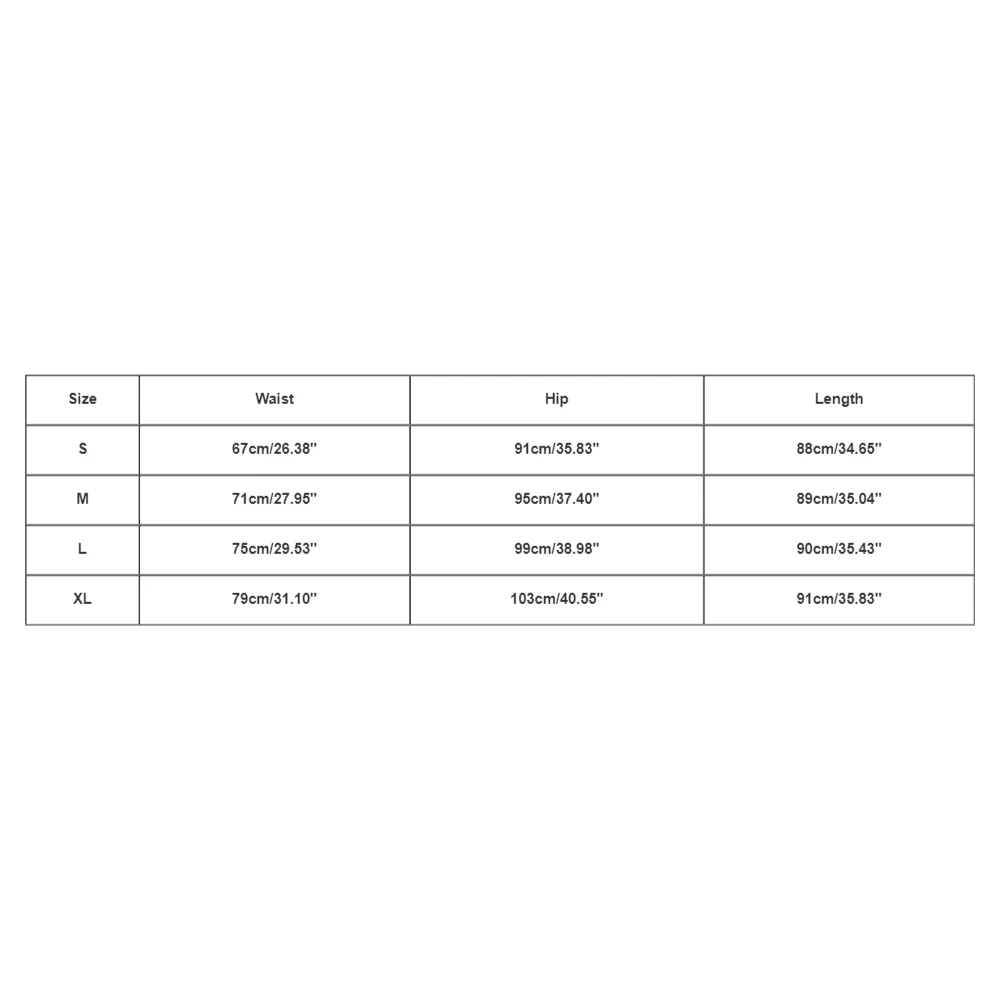 | Size | Waist | Hip | Length |
|---|---|---|---|
| S | 67cm/26.38'' | 91cm/35.83'' | 88cm/34.65'' |
| M | 71cm/27.95'' | 95cm/37.40'' | 89cm/35.04'' |
| L | 75cm/29.53'' | 99cm/38.98'' | 90cm/35.43'' |
| XL | 79cm/31.10'' | 103cm/40.55'' | 91cm/35.83'' |